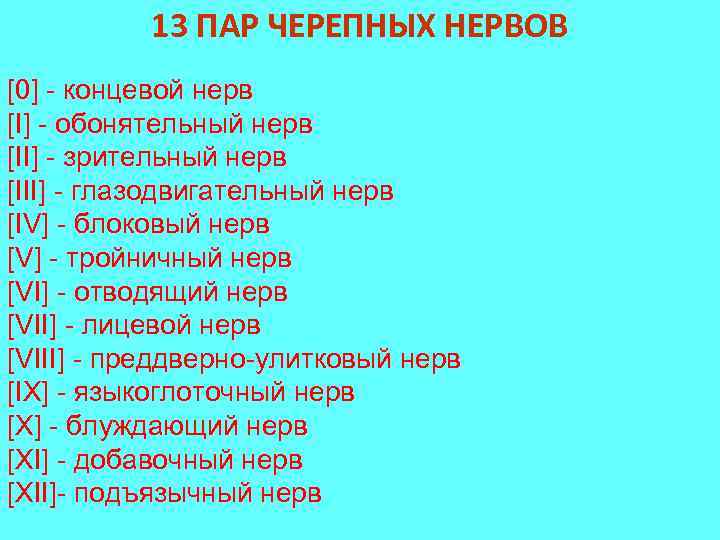 13 ПАР ЧЕРЕПНЫХ НЕРВОВ

[0] - концевой нерв
[I] - обонятельный нерв
[II] - зрительный нерв
[III] - глазодвигательный нерв
[IV] - блоковый нерв
[V] - тройничный нерв
[VI] - отводящий нерв
[VII] - лицевой нерв
[VIII] - преддверно-улитковый нерв
[IX] - языкоглоточный нерв
[X] - блуждающий нерв
[XI] - добавочный нерв
[XII]- подъязычный нерв